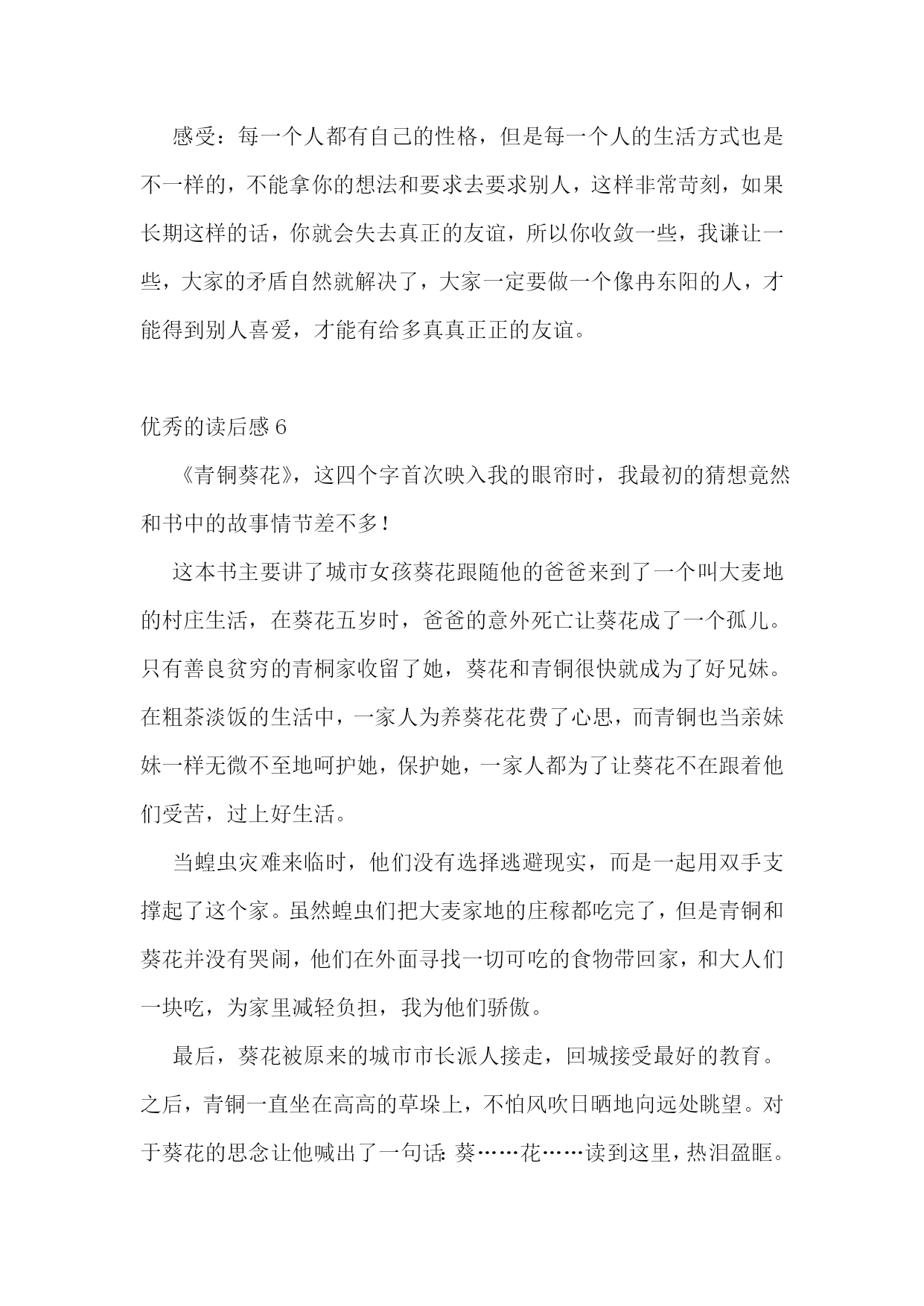 感受：每一个人都有自己的性格，但是每一个人的生活方式也是不一样的，不能拿你的想法和要求去要求别人，这样非常苛刻，如果长期这样的话，你就会失去真正的友谊，所以你收敛一些，我谦让一些，大家的矛盾自然就解决了，大家一定要做一个像冉东阳的人，才能得到别人喜爱，才能有给多真真正正的友谊。

优秀的读后感6

《青铜葵花》，这四个字首次映入我的眼帘时，我最初的猜想竟然和书中的故事情节差不多！

这本书主要讲了城市女孩葵花跟随他的爸爸来到了一个叫大麦地的村庄生活，在葵花五岁时，爸爸的意外死亡让葵花成了一个孤儿。只有善良贫穷的青桐家收留了她，葵花和青铜很快就成为了好兄妹。在粗茶淡饭的生活中，一家人为养葵花花费了心思，而青铜也当亲妹妹一样无微不至地呵护她，保护她，一家人都为了让葵花不在跟着他们受苦，过上好生活。

当蝗虫灾难来临时，他们没有选择逃避现实，而是一起用双手支撑起了这个家。虽然蝗虫们把大麦家地的庄稼都吃完了，但是青铜和葵花并没有哭闹，他们在外面寻找一切可吃的食物带回家，和大人们一块吃，为家里减轻负担，我为他们骄傲。

最后，葵花被原来的城市市长派人接走，回城接受最好的教育。之后，青铜一直坐在高高的草垛上，不怕风吹日晒地向远处眺望。对于葵花的思念让他喊出了一句话：葵……花……读到这里，热泪盈眶。